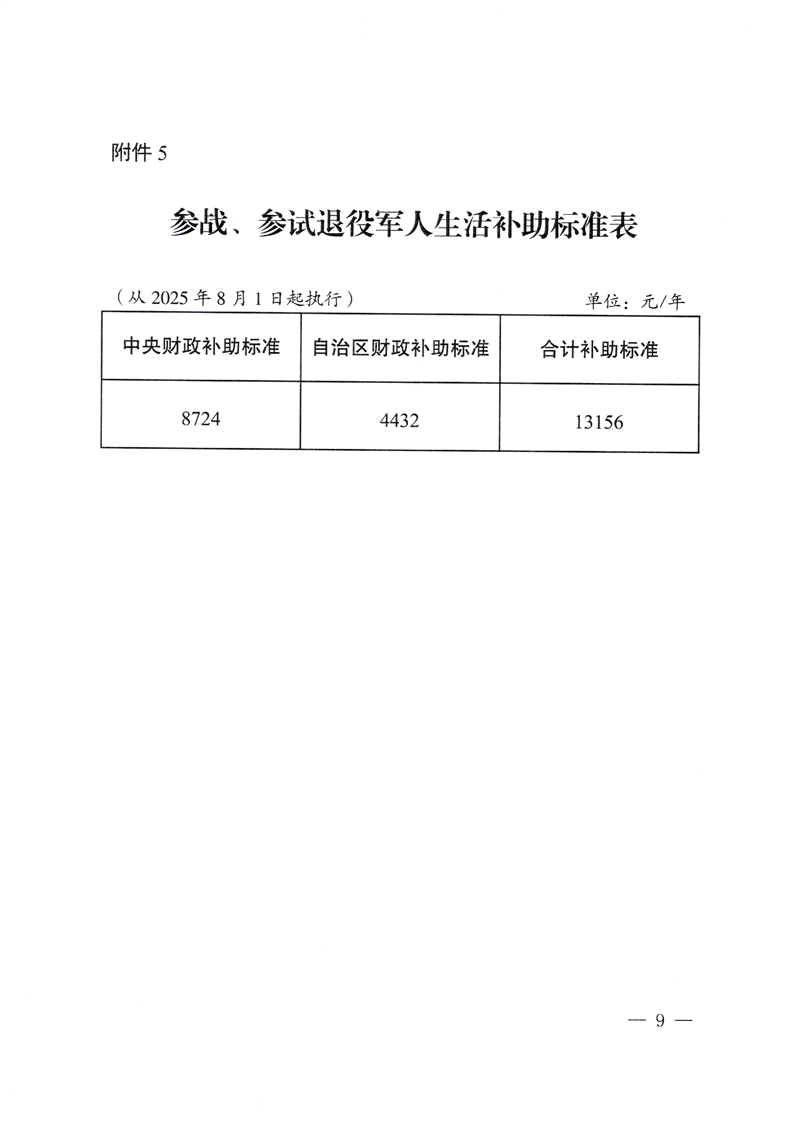 附件 5

参战、参试退役军人生活补助标准表

（从 2025 年 8 月 1 日起执行）

单位：元/年

| 中央财政补助标准 | 自治区财政补助标准 | 合计补助标准 |
|---|---|---|
| 8724 | 4432 | 13156 |

— 9 —